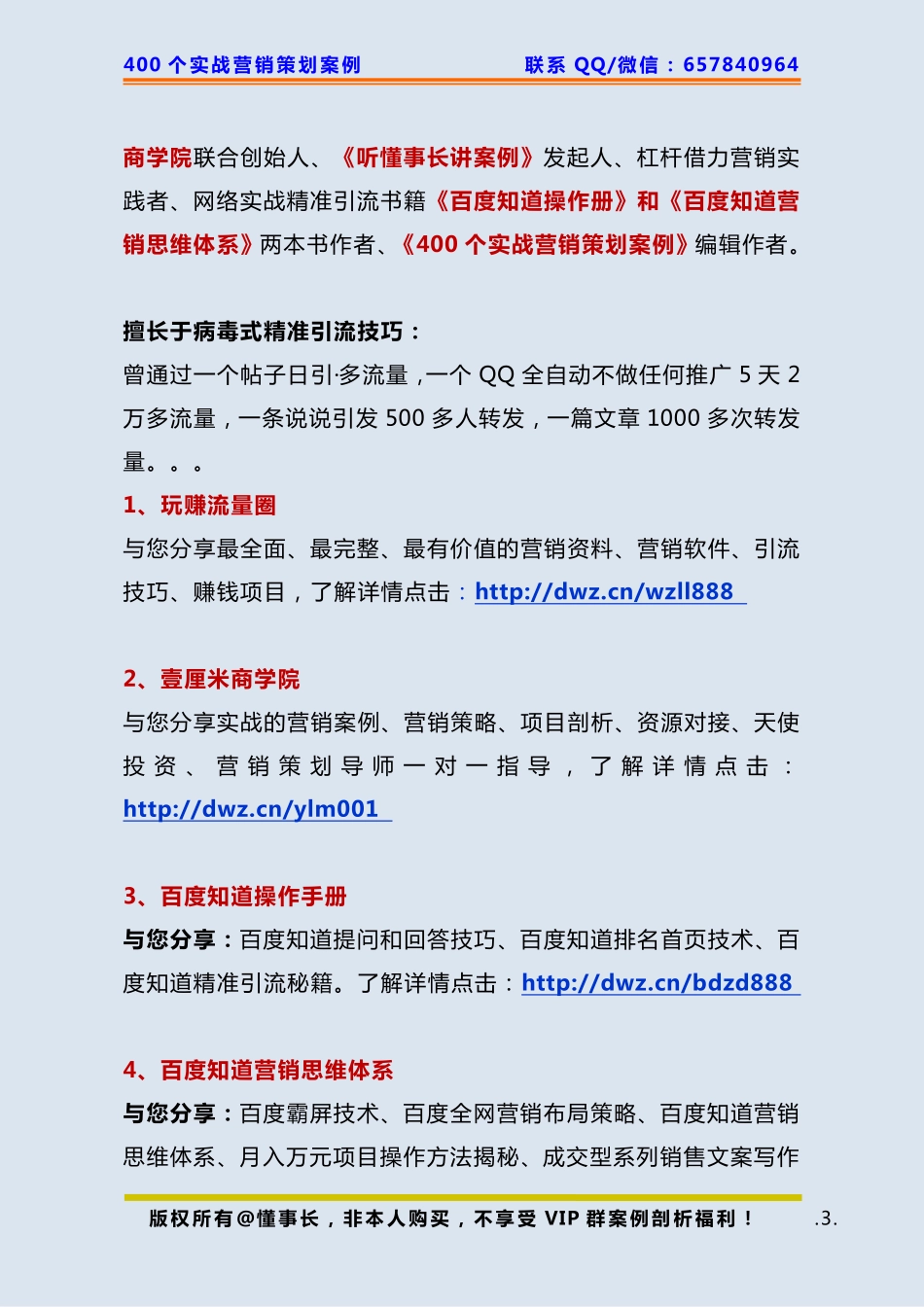 400 个实战营销策划案例　　联系 QQ/微信：657840964

商学院联合创始人、《听懂事长讲案例》发起人、杠杆借力营销实践者、网络实战精准引流书籍《百度知道操作册》和《百度知道营销思维体系》两本书作者、《400 个实战营销策划案例》编辑作者。

擅长于病毒式精准引流技巧：
曾通过一个帖子日引多流量，一个 QQ 全自动不做任何推广 5 天 2 万多流量，一条说说引发 500 多人转发，一篇文章 1000 多次转发量。。。
1、玩赚流量圈
与您分享最全面、最完整、最有价值的营销资料、营销软件、引流技巧、赚钱项目，了解详情点击：http://dwz.cn/wzll888

2、壹厘米商学院
与您分享实战的营销案例、营销策略、项目剖析、资源对接、天使投资、营销策划导师一对一指导，了解详情点击：http://dwz.cn/ylm001

3、百度知道操作手册
与您分享：百度知道提问和回答技巧、百度知道排名首页技术、百度知道精准引流秘籍。了解详情点击：http://dwz.cn/bdzd888

4、百度知道营销思维体系
与您分享：百度霸屏技术、百度全网营销布局策略、百度知道营销思维体系、月入万元项目操作方法揭秘、成交型系列销售文案写作

版权所有@懂事长，非本人购买，不享受 VIP 群案例剖析福利！　.3.